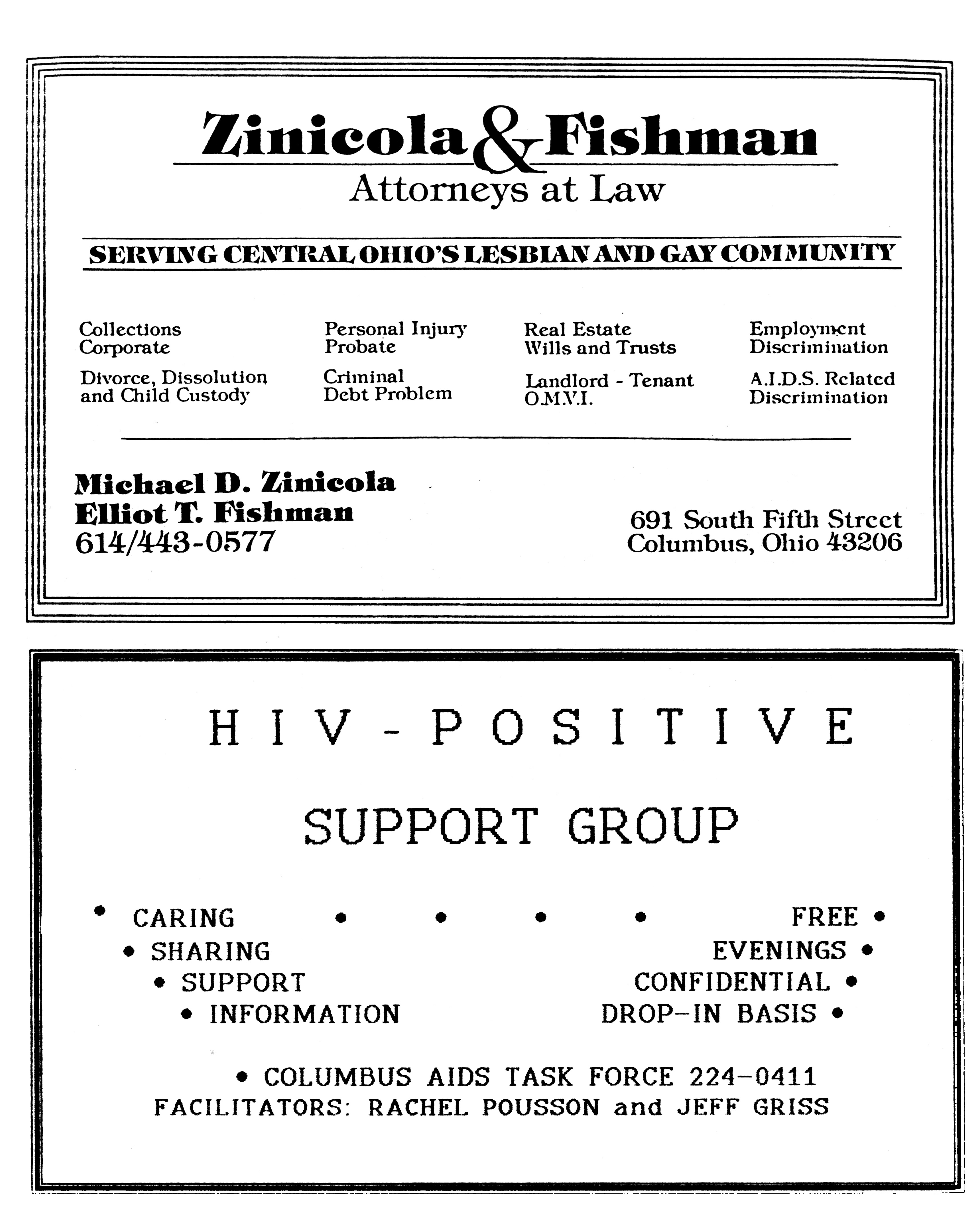 Zinicola & Fishman
Attorneys at Law

SERVING CENTRAL OHIO'S LESBIAN AND GAY COMMUNITY

Collections
Corporate

Divorce, Dissolution and Child Custody

Personal Injury
Probate

Criminal
Debt Problem

Real Estate
Wills and Trusts

Landlord - Tenant
O.M.V.I.

Employment
Discrimination

A.I.D.S. Related Discrimination

Michael D. Zinicola
Elliot T. Fishman
614/443-0577

691 South Fifth Street
Columbus, Ohio 43206

HIV-POSITIVE

SUPPORT GROUP

• CARING • • • • FREE •
• SHARING EVENINGS •
• SUPPORT CONFIDENTIAL •
• INFORMATION DROP-IN BASIS •

• COLUMBUS AIDS TASK FORCE 224-0411
FACILITATORS: RACHEL POUSSON and JEFF GRISS